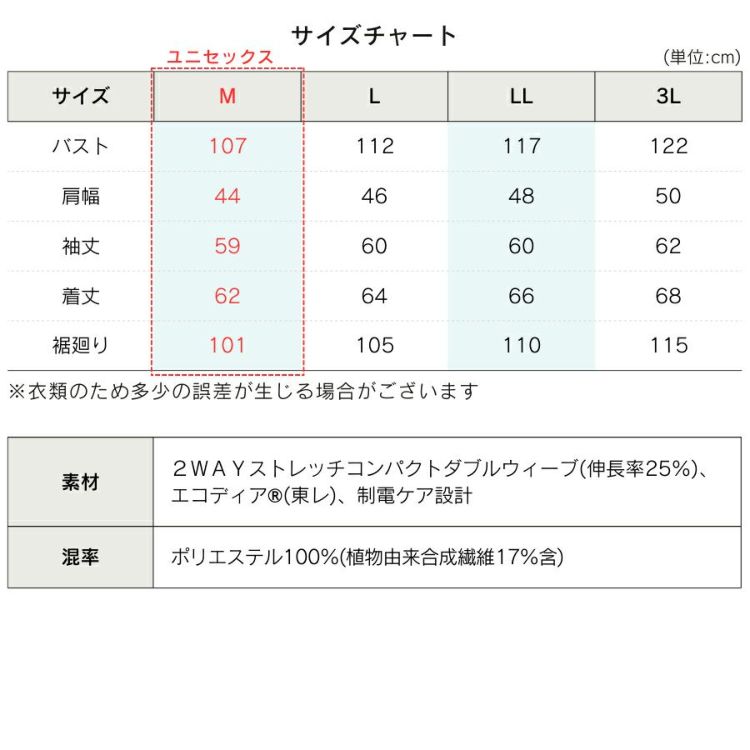 サイズチャート

ユニセックス

(単位:cm)

| サイズ | M | L | LL | 3L |
|---|---|---|---|---|
| バスト | 107 | 112 | 117 | 122 |
| 肩幅 | 44 | 46 | 48 | 50 |
| 袖丈 | 59 | 60 | 60 | 62 |
| 着丈 | 62 | 64 | 66 | 68 |
| 裾廻り | 101 | 105 | 110 | 115 |

※衣類のため多少の誤差が生じる場合がございます

| 素材 | ２ＷＡＹストレッチコンパクトダブルウィーブ(伸長率25%)、エコディア®(東レ)、制電ケア設計 |
|---|---|
| 混率 | ポリエステル100%(植物由来合成繊維17%含) |